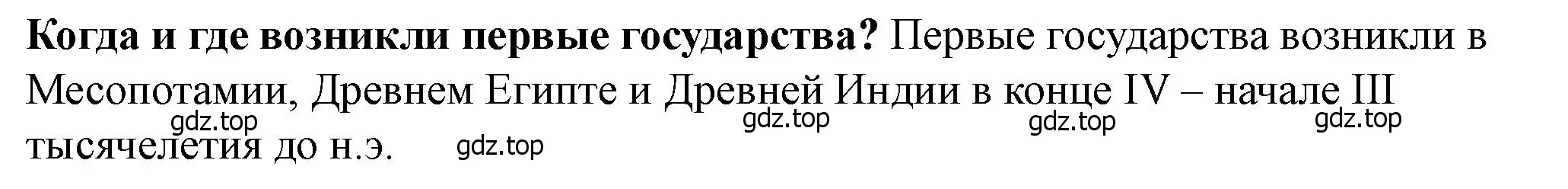 **Когда и где возникли первые государства?** Первые государства возникли в Месопотамии, Древнем Египте и Древней Индии в конце IV – начале III тысячелетия до н.э.

gdz.top gdz.top gdz.top gdz.top gdz.top